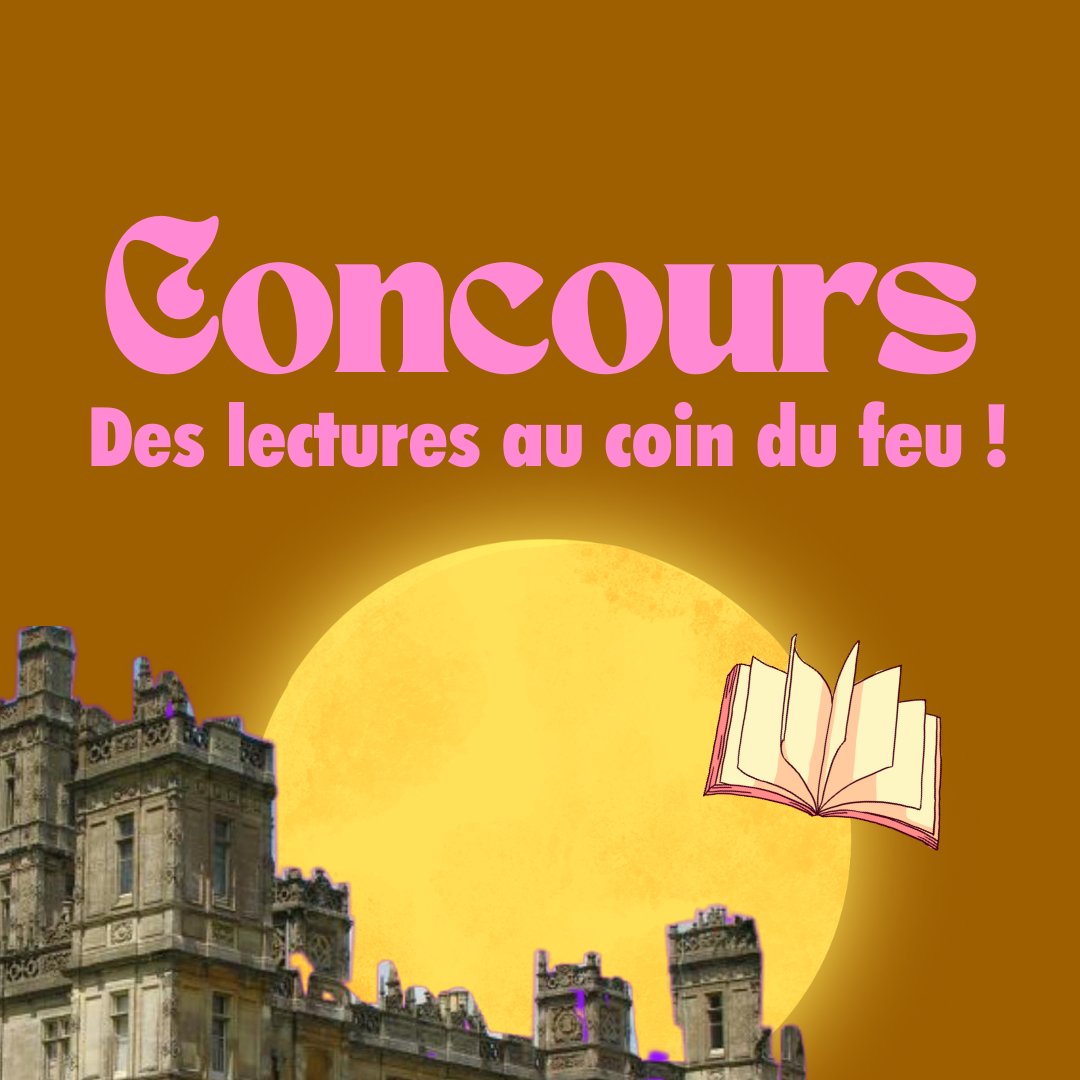 Concours
Des lectures au coin du feu !